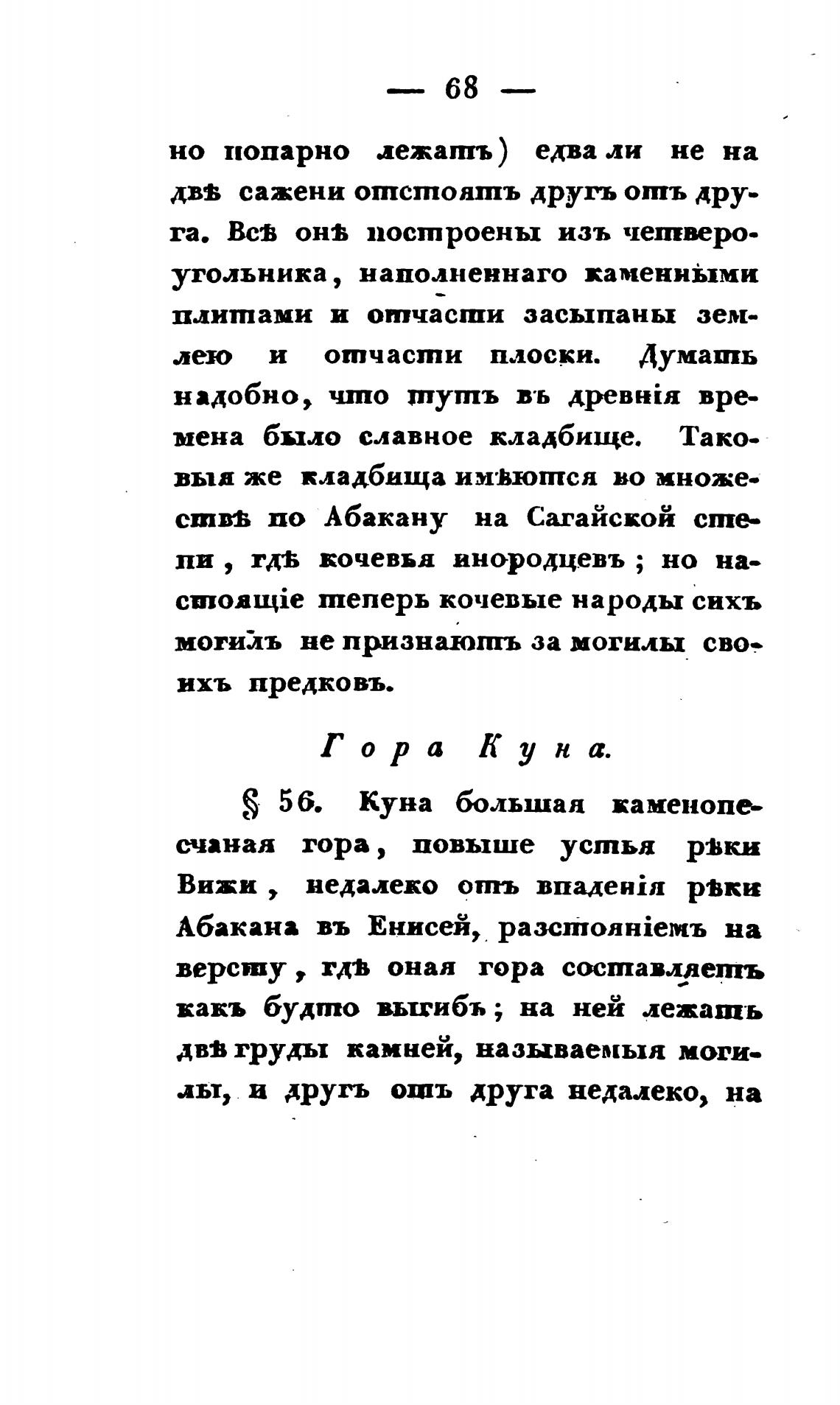 — 68 —

но попарно лежатъ) едва ли не на двѣ сажени отстоятъ другъ отъ друга. Всѣ онѣ построены изъ четвероугольника, наполненнаго каменными плитами и отчасти засыпаны землею и отчасти плоски. Думать надобно, что тутъ въ древнія времена было славное кладбище. Таковыя же кладбища имѣются во множествѣ по Абакану на Сагайской степи, гдѣ кочевья инородцевъ; но настоящіе теперь кочевые народы сихъ могилъ не признаютъ за могилы своихъ предковъ.

Гора Куна.

§ 56. Куна большая каменопесчаная гора, повыше устья рѣки Вижи, недалеко отъ впаденія рѣки Абакана въ Енисей, разстояніемъ на версту, гдѣ оная гора составляетъ какъ будто выгибъ; на ней лежатъ двѣ груды камней, называемыя могилы, и другъ отъ друга недалеко, на